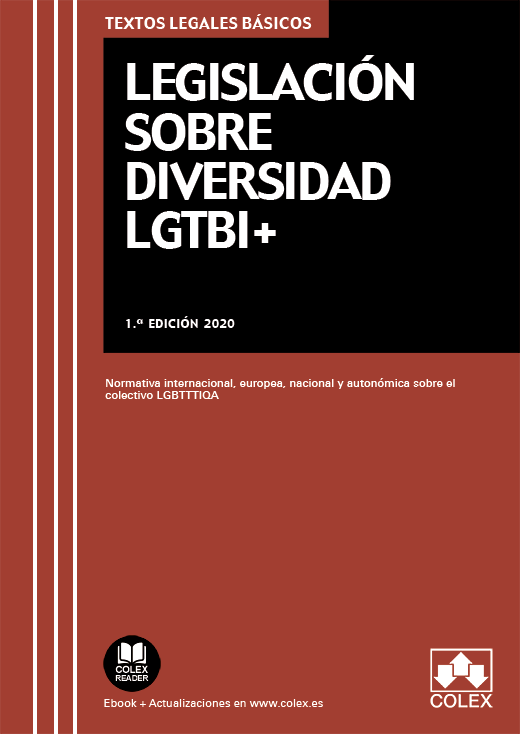 TEXTOS LEGALES BÁSICOS

LEGISLACIÓN SOBRE DIVERSIDAD LGTBI+

1.ª EDICIÓN 2020

Normativa internacional, europea, nacional y autonómica sobre el colectivo LGBTTTIQA

COLEX READER

Ebook + Actualizaciones en www.colex.es

COLEX